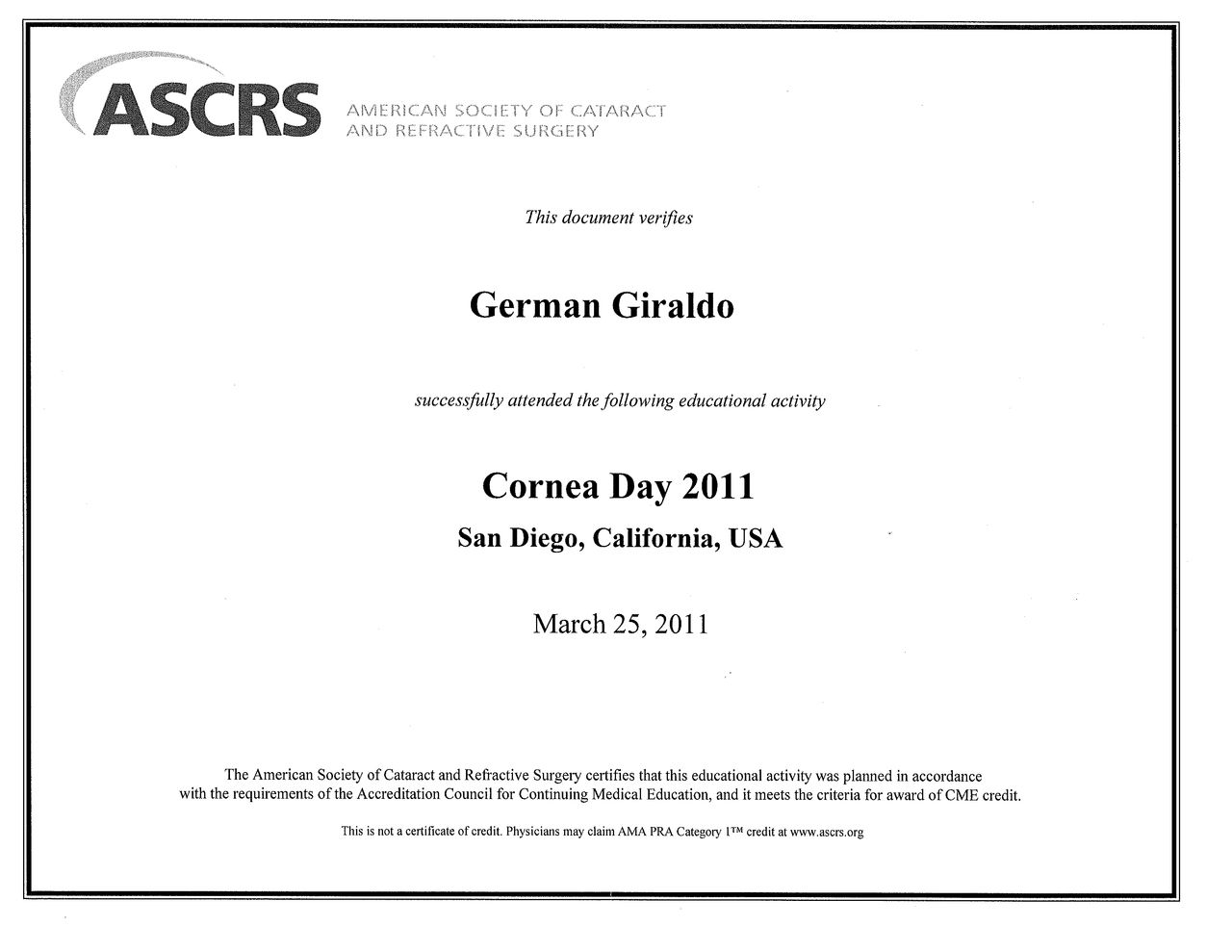 ASCRS AMERICAN SOCIETY OF CATARACT AND REFRACTIVE SURGERY

This document verifies

German Giraldo

successfully attended the following educational activity

Cornea Day 2011

San Diego, California, USA

March 25, 2011

The American Society of Cataract and Refractive Surgery certifies that this educational activity was planned in accordance with the requirements of the Accreditation Council for Continuing Medical Education, and it meets the criteria for award of CME credit.

This is not a certificate of credit. Physicians may claim AMA PRA Category 1™ credit at www.ascrs.org